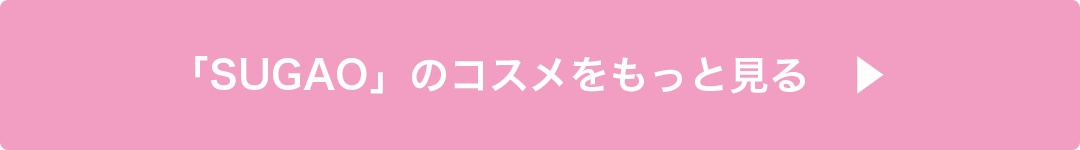 「SUGAO」のコスメをもっと見る ▶